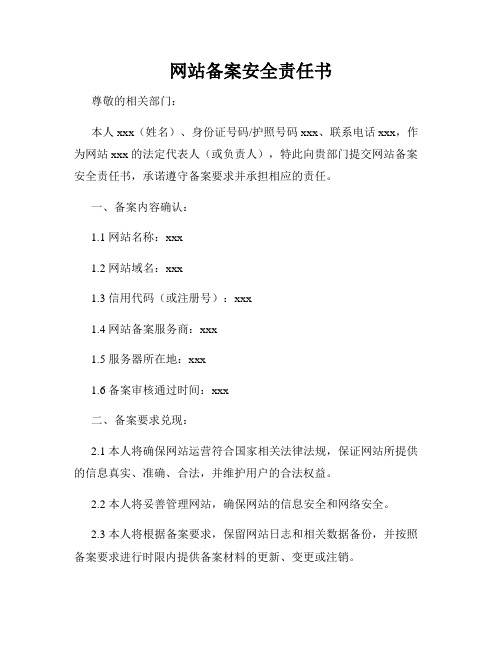 网站备案安全责任书

尊敬的相关部门：

本人 xxx（姓名）、身份证号码/护照号码 xxx、联系电话 xxx，作为网站 xxx 的法定代表人（或负责人），特此向贵部门提交网站备案安全责任书，承诺遵守备案要求并承担相应的责任。

一、备案内容确认：

1.1 网站名称：xxx

1.2 网站域名：xxx

1.3 信用代码（或注册号）：xxx

1.4 网站备案服务商：xxx

1.5 服务器所在地：xxx

1.6 备案审核通过时间：xxx

二、备案要求兑现：

2.1 本人将确保网站运营符合国家相关法律法规，保证网站所提供的信息真实、准确、合法，并维护用户的合法权益。

2.2 本人将妥善管理网站，确保网站的信息安全和网络安全。

2.3 本人将根据备案要求，保留网站日志和相关数据备份，并按照备案要求进行时限内提供备案材料的更新、变更或注销。